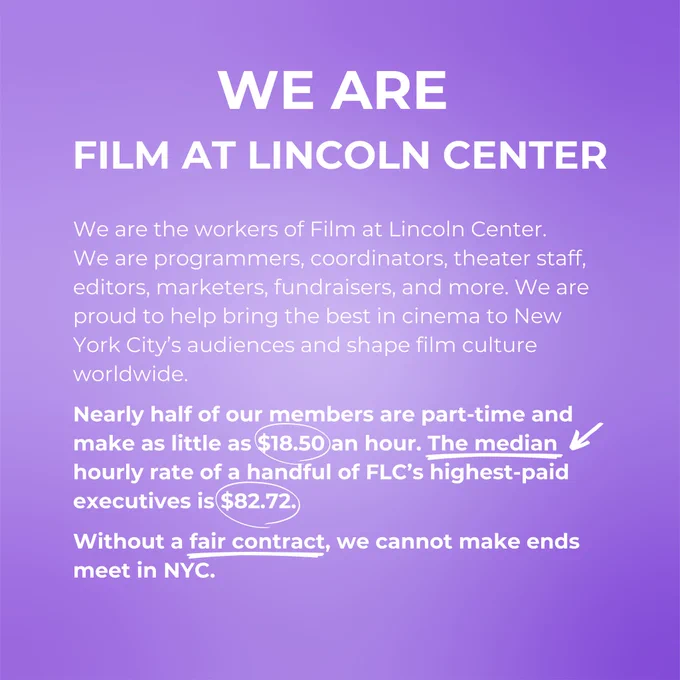 WE ARE
FILM AT LINCOLN CENTER

We are the workers of Film at Lincoln Center. We are programmers, coordinators, theater staff, editors, marketers, fundraisers, and more. We are proud to help bring the best in cinema to New York City's audiences and shape film culture worldwide.

Nearly half of our members are part-time and make as little as $18.50 an hour. The median hourly rate of a handful of FLC's highest-paid executives is $82.72.

Without a fair contract, we cannot make ends meet in NYC.